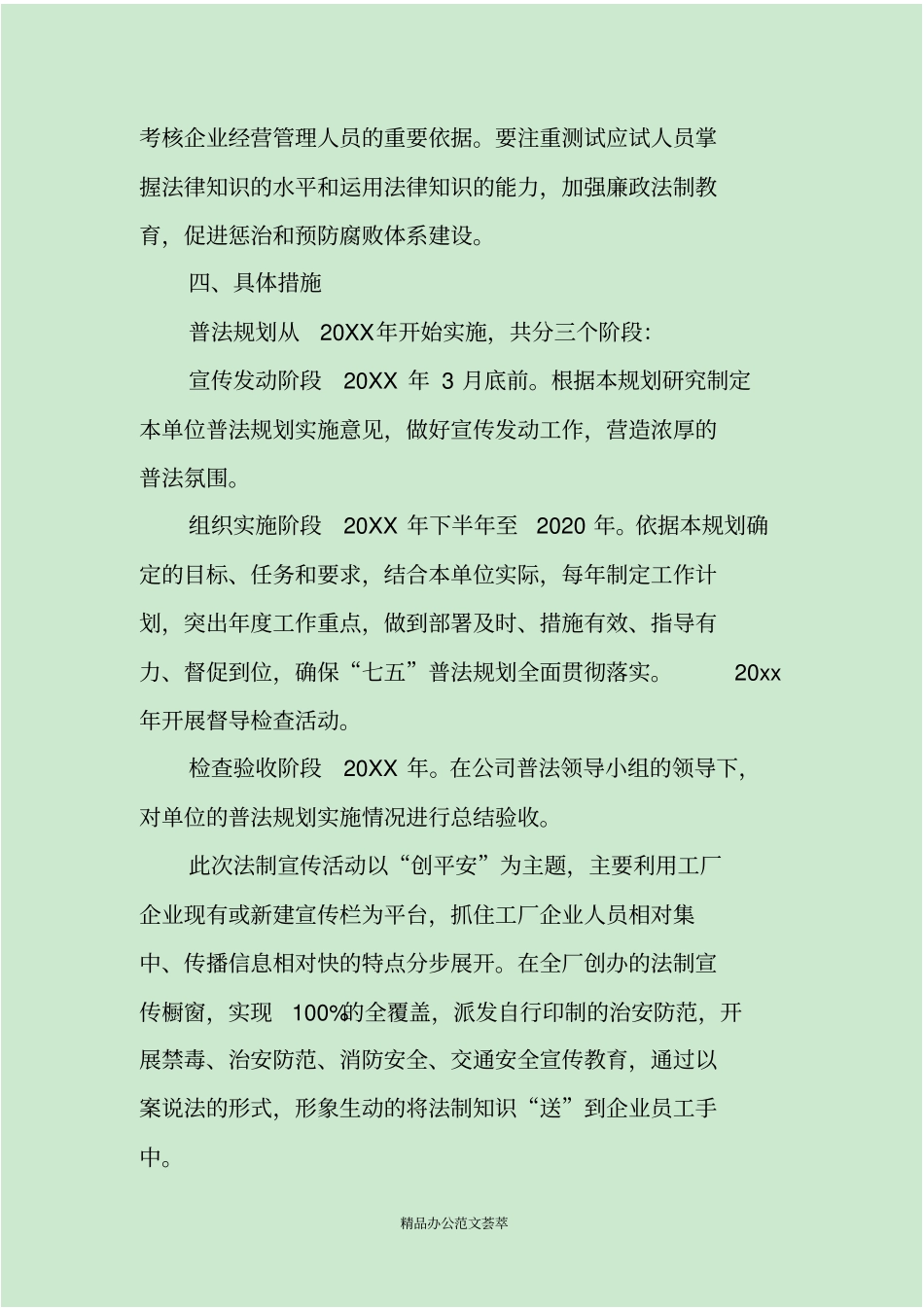 考核企业经营管理人员的重要依据。要注重测试应试人员掌握法律知识的水平和运用法律知识的能力，加强廉政法制教育，促进惩治和预防腐败体系建设。

四、具体措施

普法规划从 20XX年开始实施，共分三个阶段：

宣传发动阶段 20XX 年 3 月底前。根据本规划研究制定本单位普法规划实施意见，做好宣传发动工作，营造浓厚的普法氛围。

组织实施阶段 20XX 年下半年至 2020 年。依据本规划确定的目标、任务和要求，结合本单位实际，每年制定工作计划，突出年度工作重点，做到部署及时、措施有效、指导有力、督促到位，确保“七五”普法规划全面贯彻落实。 20xx 年开展督导检查活动。

检查验收阶段 20XX 年。在公司普法领导小组的领导下，对单位的普法规划实施情况进行总结验收。

此次法制宣传活动以“创平安”为主题，主要利用工厂企业现有或新建宣传栏为平台，抓住工厂企业人员相对集中、传播信息相对快的特点分步展开。在全厂创办的法制宣传橱窗，实现 100%的全覆盖，派发自行印制的治安防范，开展禁毒、治安防范、消防安全、交通安全宣传教育，通过以案说法的形式，形象生动的将法制知识“送”到企业员工手中。

精品办公范文荟萃